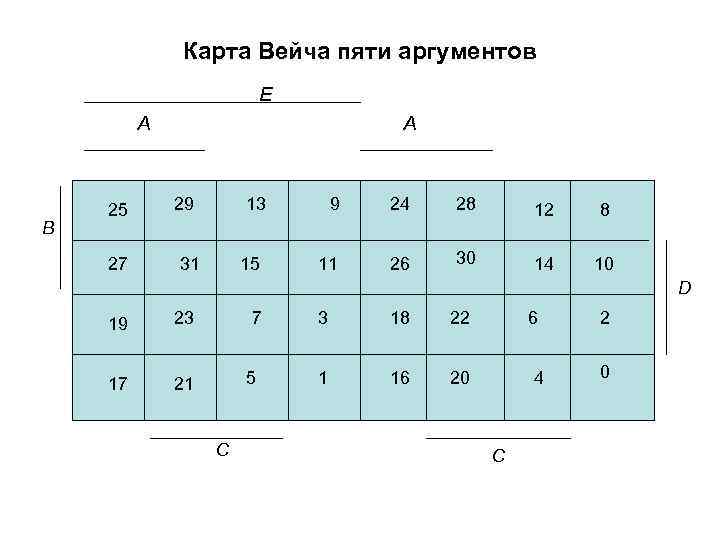 Карта Вейча пяти аргументов

E

A

A

B

| 25 | 29 | 13 | 9 | 24 | 28 | 12 | 8 |
|---|---|---|---|---|---|---|---|
| 27 | 31 | 15 | 11 | 26 | 30 | 14 | 10 |
| 19 | 23 | 7 | 3 | 18 | 22 | 6 | 2 |
| 17 | 21 | 5 | 1 | 16 | 20 | 4 | 0 |

D

C

C